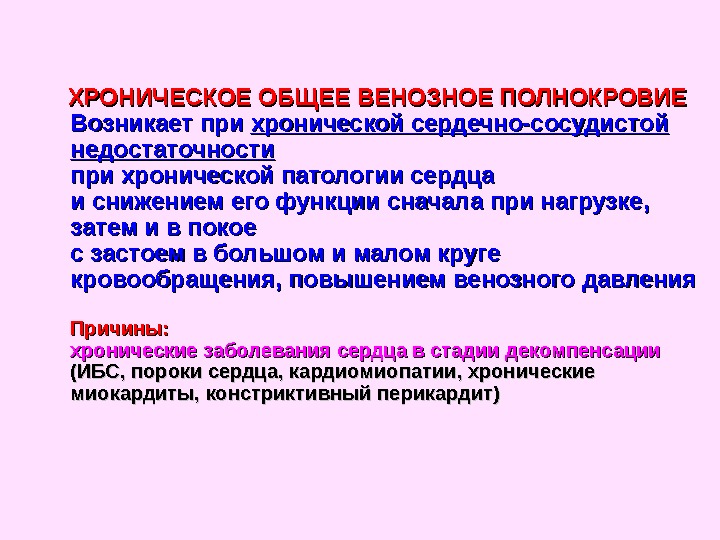 ХРОНИЧЕСКОЕ ОБЩЕЕ ВЕНОЗНОЕ ПОЛНОКРОВИЕ

Возникает при хронической сердечно-сосудистой недостаточности
при хронической патологии сердца
и снижением его функции сначала при нагрузке,
затем и в покое
с застоем в большом и малом круге
кровообращения, повышением венозного давления

Причины:
хронические заболевания сердца в стадии декомпенсации
(ИБС, пороки сердца, кардиомиопатии, хронические миокардиты, констриктивный перикардит)